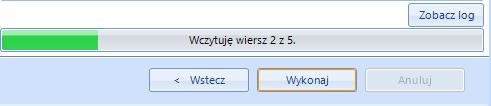 Zobacz log

Wczytuję wiersz 2 z 5.

< Wstecz

Wykonaj

Anuluj